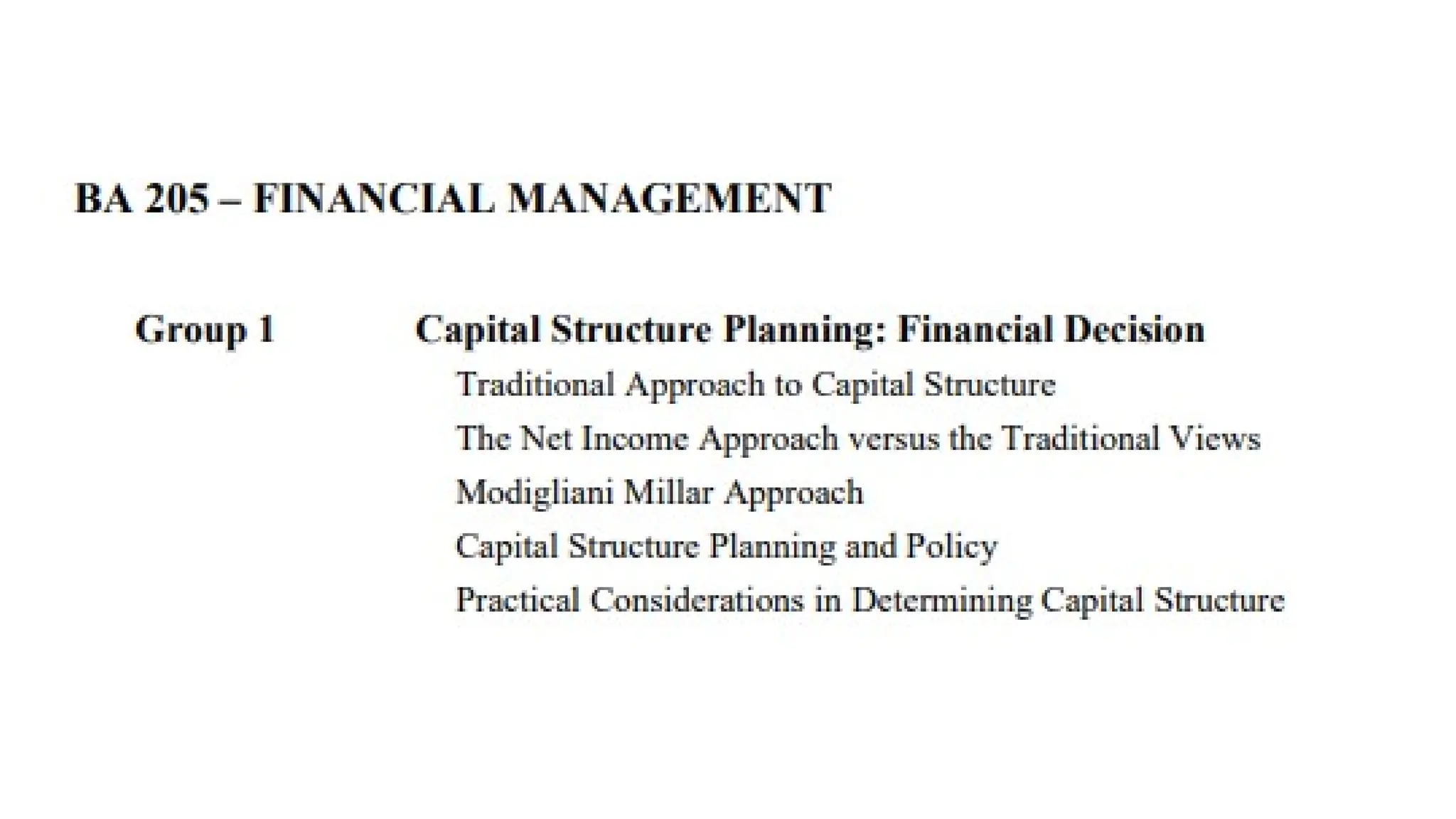 BA 205 – FINANCIAL MANAGEMENT

Group 1 Capital Structure Planning: Financial Decision

Traditional Approach to Capital Structure

The Net Income Approach versus the Traditional Views

Modigliani Millar Approach

Capital Structure Planning and Policy

Practical Considerations in Determining Capital Structure